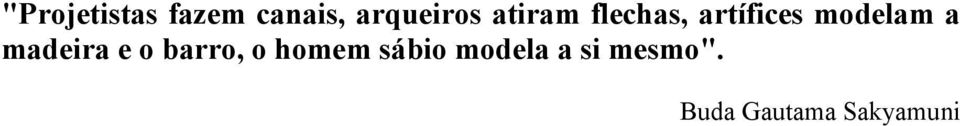 "Projetistas fazem canais, arqueiros atiram flechas, artífices modelam a madeira e o barro, o homem sábio modela a si mesmo".

Buda Gautama Sakyamuni